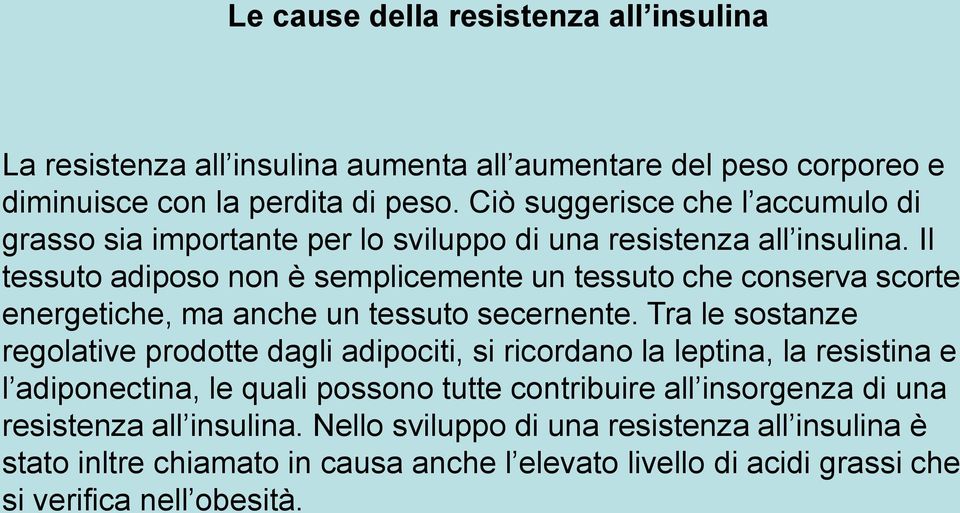 Le cause della resistenza all’insulina

La resistenza all’insulina aumenta all’aumentare del peso corporeo e diminuisce con la perdita di peso. Ciò suggerisce che l’accumulo di grasso sia importante per lo sviluppo di una resistenza all’insulina. Il tessuto adiposo non è semplicemente un tessuto che conserva scorte energetiche, ma anche un tessuto secernente. Tra le sostanze regolative prodotte dagli adipociti, si ricordano la leptina, la resistina e l’adiponectina, le quali possono tutte contribuire all’insorgenza di una resistenza all’insulina. Nello sviluppo di una resistenza all’insulina è stato inltre chiamato in causa anche l’elevato livello di acidi grassi che si verifica nell’obesità.